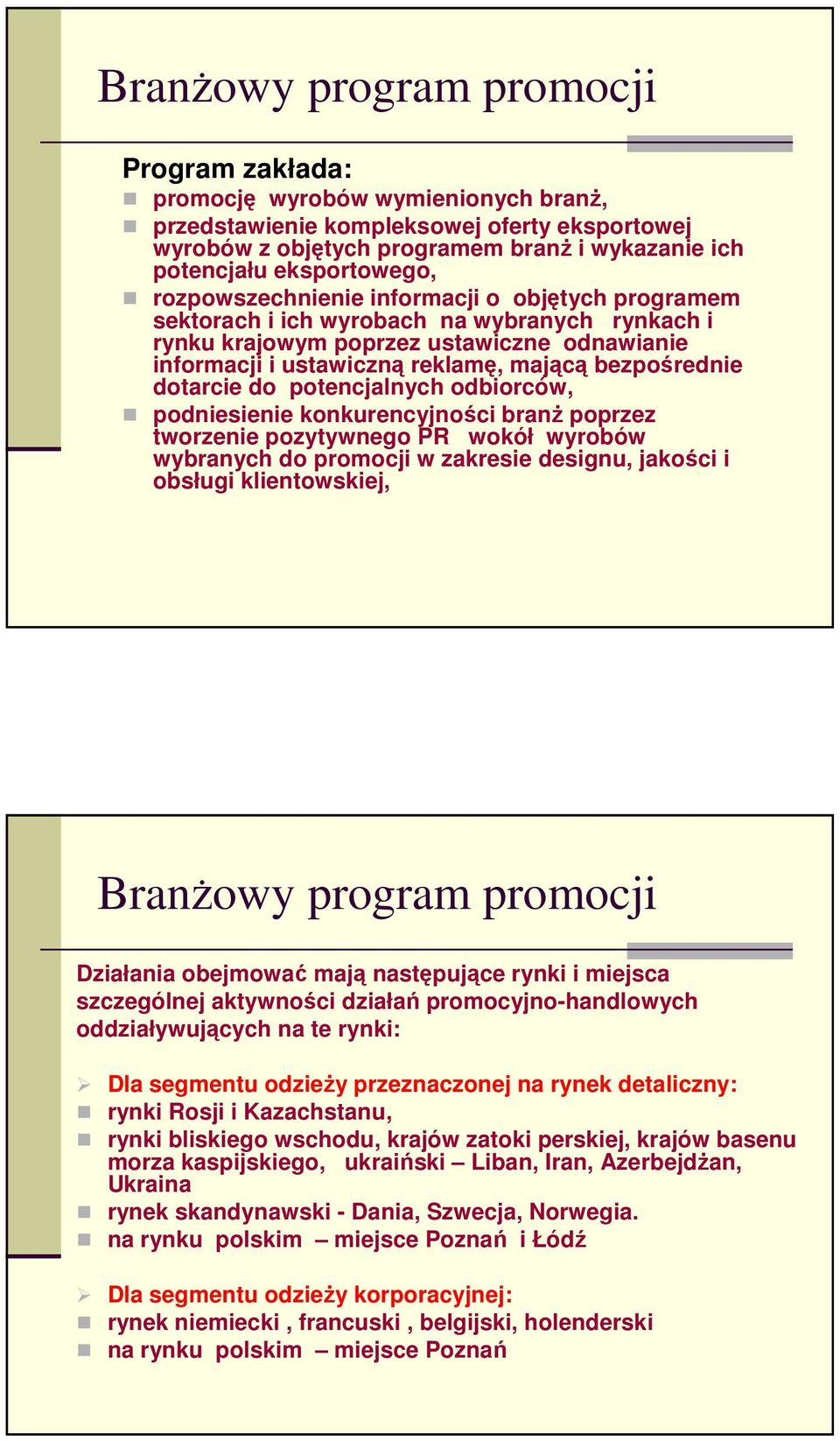 Branżowy program promocji

Program zakłada:
promocję wyrobów wymienionych branż,
przedstawienie kompleksowej oferty eksportowej wyrobów z objętych programem branż i wykazanie ich potencjału eksportowego,
rozpowszechnienie informacji o objętych programem sektorach i ich wyrobach na wybranych rynkach i rynku krajowym poprzez ustawiczne odnawianie informacji i ustawiczną reklamę, mającą bezpośrednie dotarcie do potencjalnych odbiorców,
podniesienie konkurencyjności branż poprzez tworzenie pozytywnego PR wokół wyrobów wybranych do promocji w zakresie designu, jakości i obsługi klientowskiej,

Branżowy program promocji

Działania obejmować mają następujące rynki i miejsca szczególnej aktywności działań promocyjno-handlowych oddziaływujących na te rynki:

Dla segmentu odzieży przeznaczonej na rynek detaliczny:
rynki Rosji i Kazachstanu,
rynki bliskiego wschodu, krajów zatoki perskiej, krajów basenu morza kaspijskiego, ukraiński – Liban, Iran, Azerbejdżan, Ukraina
rynek skandynawski - Dania, Szwecja, Norwegia.
na rynku polskim – miejsce Poznań i Łódź

Dla segmentu odzieży korporacyjnej:
rynek niemiecki , francuski , belgijski, holenderski
na rynku polskim – miejsce Poznań